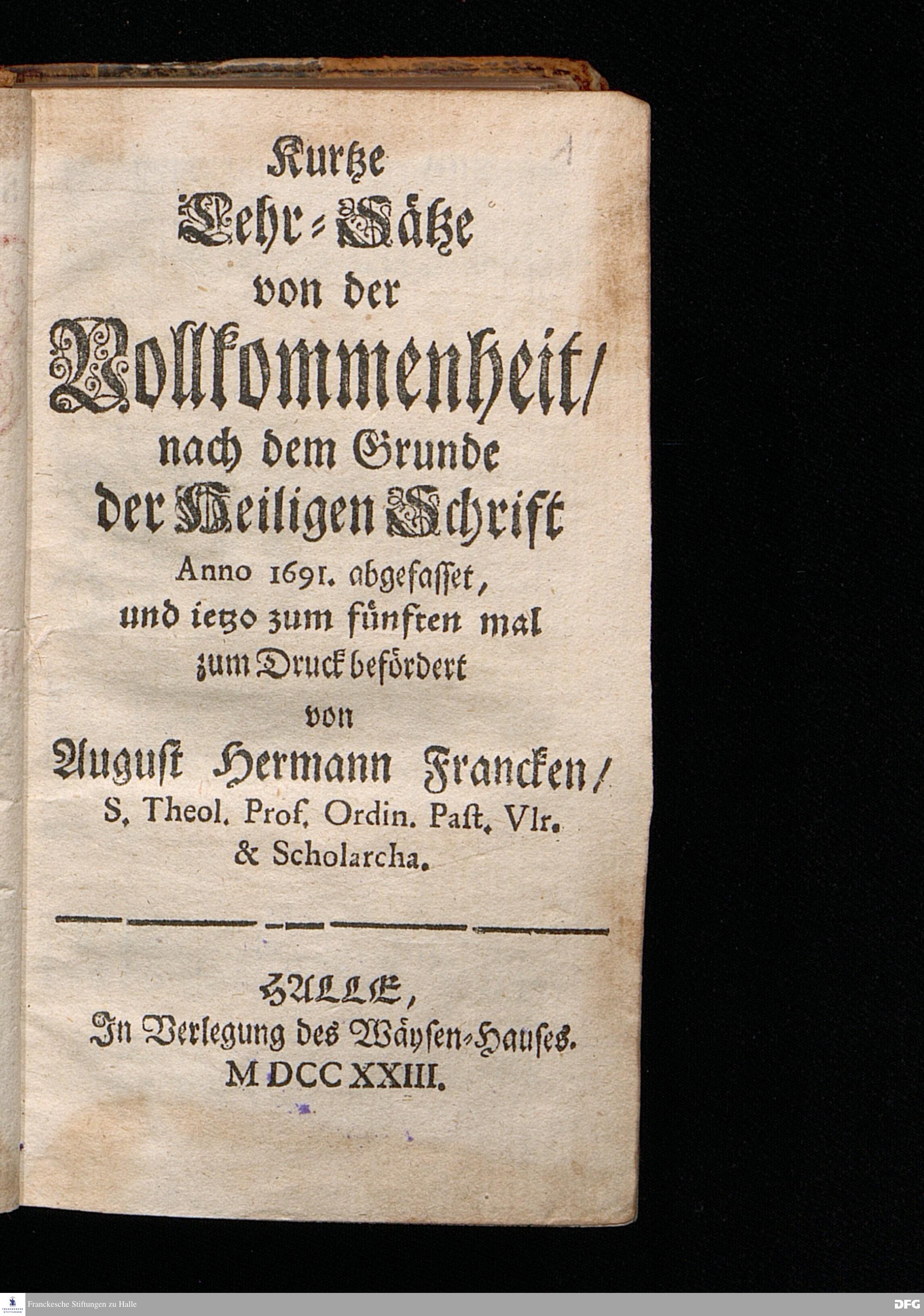 Kurtze
Lehr-Sätze
von der
Vollkommenheit/
nach dem Grunde
der Heiligen Schrift
Anno 1691. abgefasset,
und ietzo zum fünften mal
zum Druck befördert
von
August Hermann Francken/
S. Theol. Prof. Ordin. Past. Vlr.
& Scholarcha.

HALLE,
In Verlegung des Wäysen-Hauses.
MDCCXXIII.

Franckesche Stiftungen zu Halle

DFG